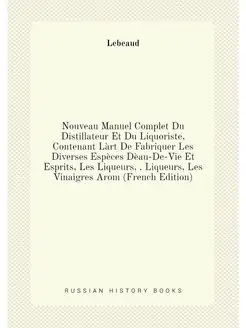 Lebeaud

Nouveau Manuel Complet Du Distillateur Et Du Liquoriste, Contenant Làrt De Fabriquer Les Diverses Espèces Dèau-De-Vie Et Esprits, Les Liqueurs, . Liqueurs, Les Vinaigres Arom (French Edition)

RUSSIAN HISTORY BOOKS